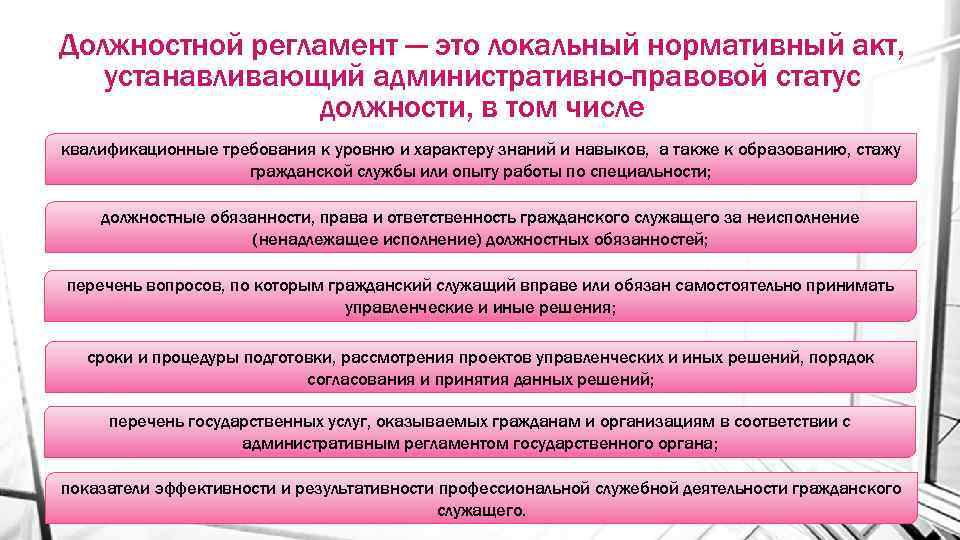 Должностной регламент — это локальный нормативный акт, устанавливающий административно-правовой статус должности, в том числе

квалификационные требования к уровню и характеру знаний и навыков, а также к образованию, стажу гражданской службы или опыту работы по специальности;

должностные обязанности, права и ответственность гражданского служащего за неисполнение (ненадлежащее исполнение) должностных обязанностей;

перечень вопросов, по которым гражданский служащий вправе или обязан самостоятельно принимать управленческие и иные решения;

сроки и процедуры подготовки, рассмотрения проектов управленческих и иных решений, порядок согласования и принятия данных решений;

перечень государственных услуг, оказываемых гражданам и организациям в соответствии с административным регламентом государственного органа;

показатели эффективности и результативности профессиональной служебной деятельности гражданского служащего.